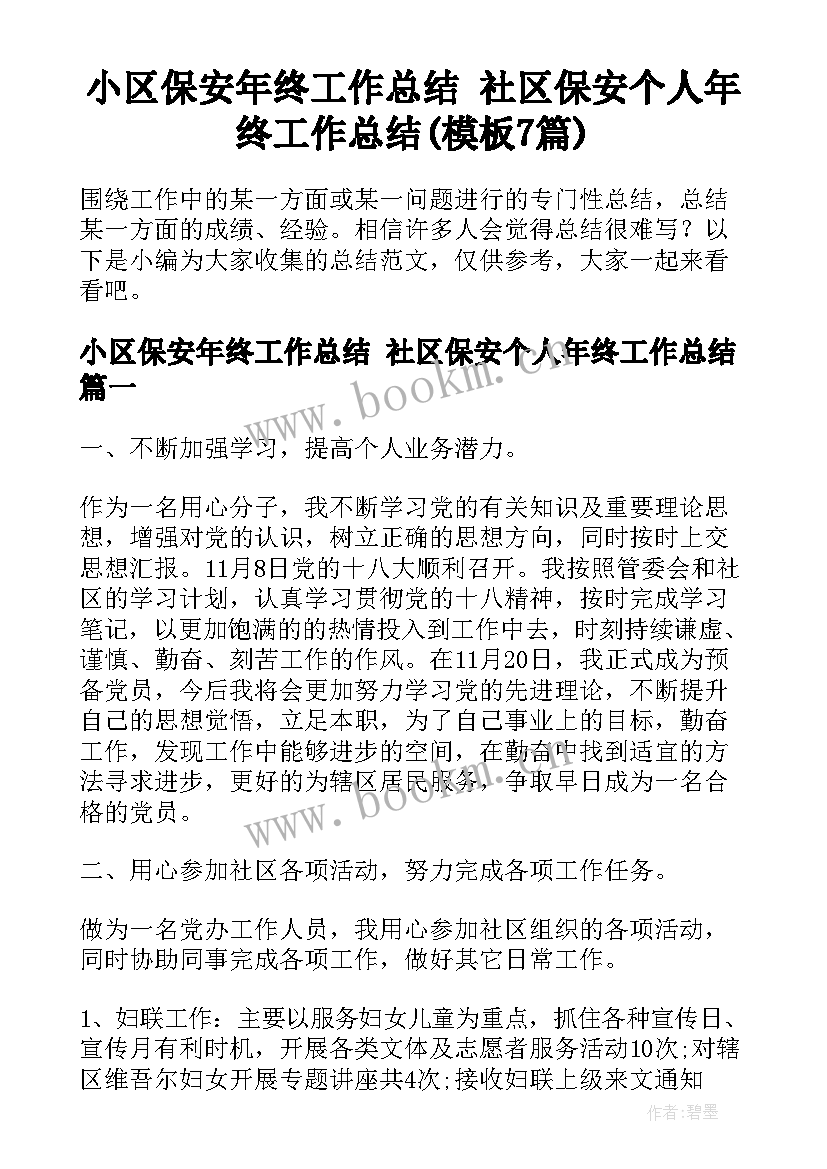 小区保安年终工作总结 社区保安个人年终工作总结(模板7篇)

围绕工作中的某一方面或某一问题进行的专门性总结，总结某一方面的成绩、经验。相信许多人会觉得总结很难写？以下是小编为大家收集的总结范文，仅供参考，大家一起来看看吧。

小区保安年终工作总结 社区保安个人年终工作总结篇一

www.bookm.cn

一、不断加强学习，提高个人业务潜力。

作为一名用心分子，我不断学习党的有关知识及重要理论思想，增强对党的认识，树立正确的思想方向，同时按时上交思想汇报。11月8日党的十八大顺利召开。我按照管委会和社区的学习计划，认真学习贯彻党的十八精神，按时完成学习笔记，以更加饱满的的热情投入到工作中去，时刻持续谦虚、谨慎、勤奋、刻苦工作的作风。在11月20日，我正式成为预备党员，今后我将会更加努力学习党的先进理论，不断提升自己的思想觉悟，立足本职，为了自己事业上的目标，勤奋工作，发现工作中能够进步的空间，在勤奋中找到适宜的方法寻求进步，更好的为辖区居民服务，争取早日成为一名合格的党员。

www.bookm.cn

二、用心参加社区各项活动，努力完成各项工作任务。

做为一名党办工作人员，我用心参加社区组织的各项活动，同时协助同事完成各项工作，做好其它日常工作。

1、妇联工作：主要以服务妇女儿童为重点，抓住各种宣传日、宣传月有利时机，开展各类文体及志愿者服务活动10次;对辖区维吾尔妇女开展专题讲座共4次;接收妇联上级来文通知

作者:碧墨